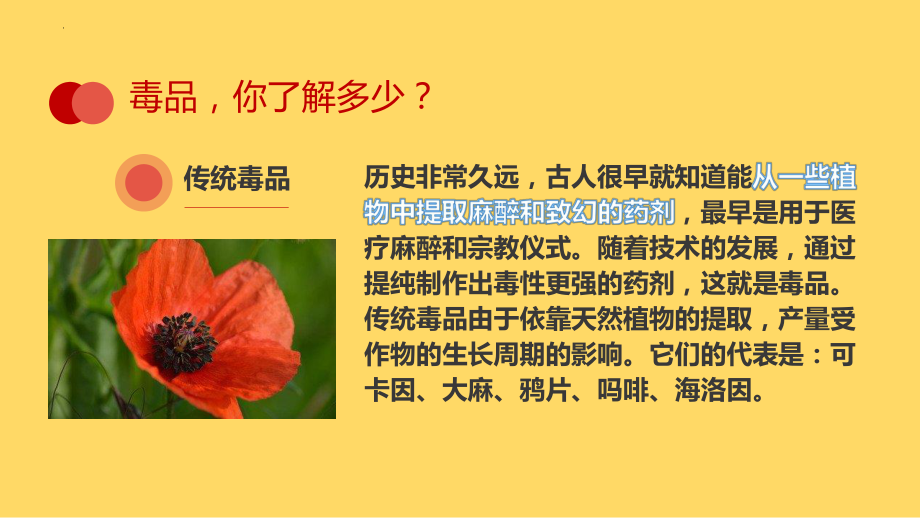 毒品，你了解多少？

传统毒品

历史非常久远，古人很早就知道能从一些植物中提取麻醉和致幻的药剂，最早是用于医疗麻醉和宗教仪式。随着技术的发展，通过提纯制作出毒性更强的药剂，这就是毒品。传统毒品由于依靠天然植物的提取，产量受作物的生长周期的影响。它们的代表是：可卡因、大麻、鸦片、吗啡、海洛因。